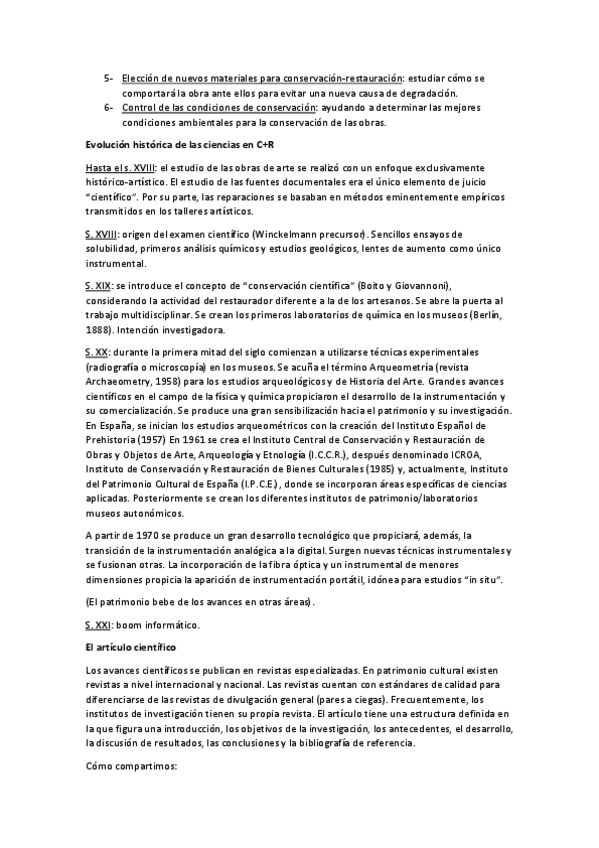 5- Elección de nuevos materiales para conservación-restauración: estudiar cómo se comportará la obra ante ellos para evitar una nueva causa de degradación.
6- Control de las condiciones de conservación: ayudando a determinar las mejores condiciones ambientales para la conservación de las obras.

Evolución histórica de las ciencias en C+R

Hasta el s. XVIII: el estudio de las obras de arte se realizó con un enfoque exclusivamente histórico-artístico. El estudio de las fuentes documentales era el único elemento de juicio "científico". Por su parte, las reparaciones se basaban en métodos eminentemente empíricos transmitidos en los talleres artísticos.

S. XVIII: origen del examen científico (Winckelmann precursor). Sencillos ensayos de solubilidad, primeros análisis químicos y estudios geológicos, lentes de aumento como único instrumental.

S. XIX: se introduce el concepto de "conservación científica" (Boito y Giovannoni), considerando la actividad del restaurador diferente a la de los artesanos. Se abre la puerta al trabajo multidisciplinar. Se crean los primeros laboratorios de química en los museos (Berlín, 1888). Intención investigadora.

S. XX: durante la primera mitad del siglo comienzan a utilizarse técnicas experimentales (radiografía o microscopía) en los museos. Se acuña el término Arqueometría (revista Archaeometry, 1958) para los estudios arqueológicos y de Historia del Arte. Grandes avances científicos en el campo de la física y química propiciaron el desarrollo de la instrumentación y su comercialización. Se produce una gran sensibilización hacia el patrimonio y su investigación. En España, se inician los estudios arqueométricos con la creación del Instituto Español de Prehistoria (1957) En 1961 se crea el Instituto Central de Conservación y Restauración de Obras y Objetos de Arte, Arqueología y Etnología (I.C.C.R.), después denominado ICROA, Instituto de Conservación y Restauración de Bienes Culturales (1985) y, actualmente, Instituto del Patrimonio Cultural de España (I.P.C.E.), donde se incorporan áreas específicas de ciencias aplicadas. Posteriormente se crean los diferentes institutos de patrimonio/laboratorios museos autonómicos.

A partir de 1970 se produce un gran desarrollo tecnológico que propiciará, además, la transición de la instrumentación analógica a la digital. Surgen nuevas técnicas instrumentales y se fusionan otras. La incorporación de la fibra óptica y un instrumental de menores dimensiones propicia la aparición de instrumentación portátil, idónea para estudios "in situ".

(El patrimonio bebe de los avances en otras áreas).

S. XXI: boom informático.

El artículo científico

Los avances científicos se publican en revistas especializadas. En patrimonio cultural existen revistas a nivel internacional y nacional. Las revistas cuentan con estándares de calidad para diferenciarse de las revistas de divulgación general (pares a ciegas). Frecuentemente, los institutos de investigación tienen su propia revista. El artículo tiene una estructura definida en la que figura una introducción, los objetivos de la investigación, los antecedentes, el desarrollo, la discusión de resultados, las conclusiones y la bibliografía de referencia.

Cómo compartimos: